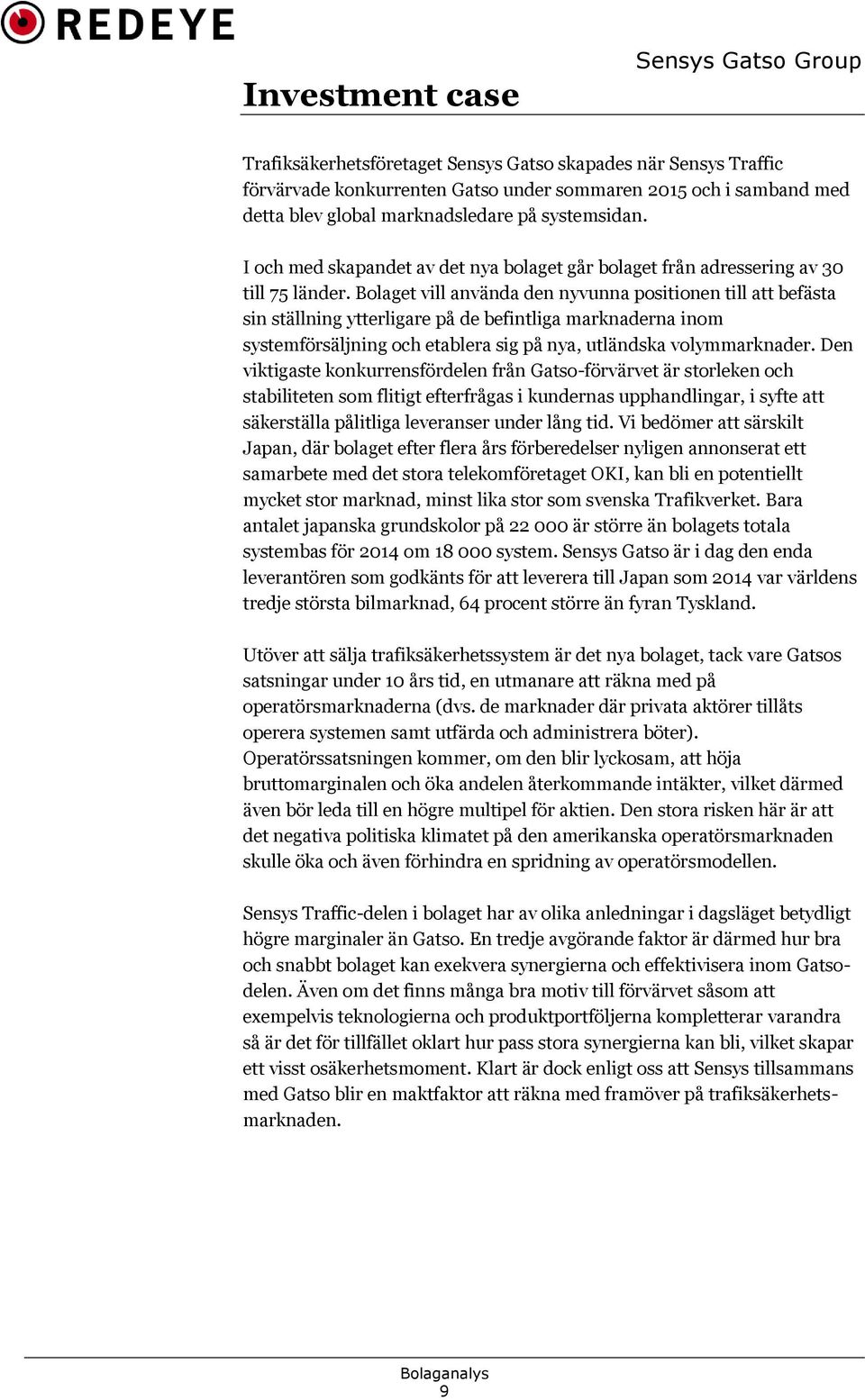 REDEYE

Sensys Gatso Group

Investment case

Trafiksäkerhetsföretaget Sensys Gatso skapades när Sensys Traffic förvärvade konkurrenten Gatso under sommaren 2015 och i samband med detta blev global marknadsledare på systemsidan.

I och med skapandet av det nya bolaget går bolaget från adressering av 30 till 75 länder. Bolaget vill använda den nyvunna positionen till att befästa sin ställning ytterligare på de befintliga marknaderna inom systemförsäljning och etablera sig på nya, utländska volymmarknader. Den viktigaste konkurrensfördelen från Gatso-förvärvet är storleken och stabiliteten som flitigt efterfrågas i kundernas upphandlingar, i syfte att säkerställa pålitliga leveranser under lång tid. Vi bedömer att särskilt Japan, där bolaget efter flera års förberedelser nyligen annonserat ett samarbete med det stora telekomföretaget OKI, kan bli en potentiellt mycket stor marknad, minst lika stor som svenska Trafikverket. Bara antalet japanska grundskolor på 22 000 är större än bolagets totala systembas för 2014 om 18 000 system. Sensys Gatso är i dag den enda leverantören som godkänts för att leverera till Japan som 2014 var världens tredje största bilmarknad, 64 procent större än fyran Tyskland.

Utöver att sälja trafiksäkerhetssystem är det nya bolaget, tack vare Gatsos satsningar under 10 års tid, en utmanare att räkna med på operatörsmarknaderna (dvs. de marknader där privata aktörer tillåts operera systemen samt utfärda och administrera böter). Operatörssatsningen kommer, om den blir lyckosam, att höja bruttomarginalen och öka andelen återkommande intäkter, vilket därmed även bör leda till en högre multipel för aktien. Den stora risken här är att det negativa politiska klimatet på den amerikanska operatörsmarknaden skulle öka och även förhindra en spridning av operatörsmodellen.

Sensys Traffic-delen i bolaget har av olika anledningar i dagsläget betydligt högre marginaler än Gatso. En tredje avgörande faktor är därmed hur bra och snabbt bolaget kan exekvera synergierna och effektivisera inom Gatso-delen. Även om det finns många bra motiv till förvärvet såsom att exempelvis teknologierna och produktportföljerna kompletterar varandra så är det för tillfället oklart hur pass stora synergierna kan bli, vilket skapar ett visst osäkerhetsmoment. Klart är dock enligt oss att Sensys tillsammans med Gatso blir en maktfaktor att räkna med framöver på trafiksäkerhetsmarknaden.

Bolaganalys
9